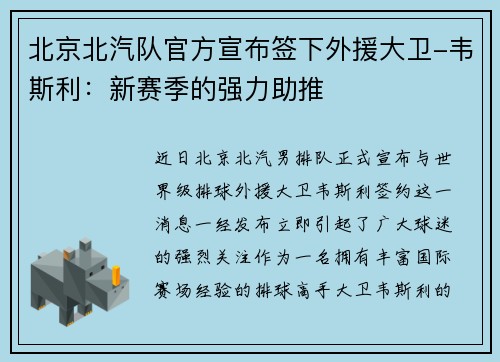 北京北汽队官方宣布签下外援大卫-韦斯利：新赛季的强力助推

近日北京北汽男排队正式宣布与世界级排球外援大卫韦斯利签约这一消息一经发布立即引起了广大球迷的强烈关注作为一名拥有丰富国际赛场经验的排球高手大卫韦斯利的